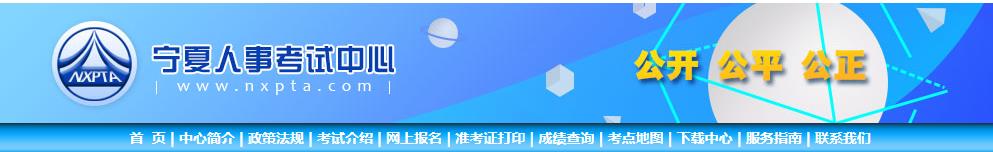 NXPTA

宁夏人事考试中心

| www.nxpta.com |

公开 公平 公正

首 页 | 中心简介 | 政策法规 | 考试介绍 | 网上报名 | 准考证打印 | 成绩查询 | 考点地图 | 下载中心 | 服务指南 | 联系我们